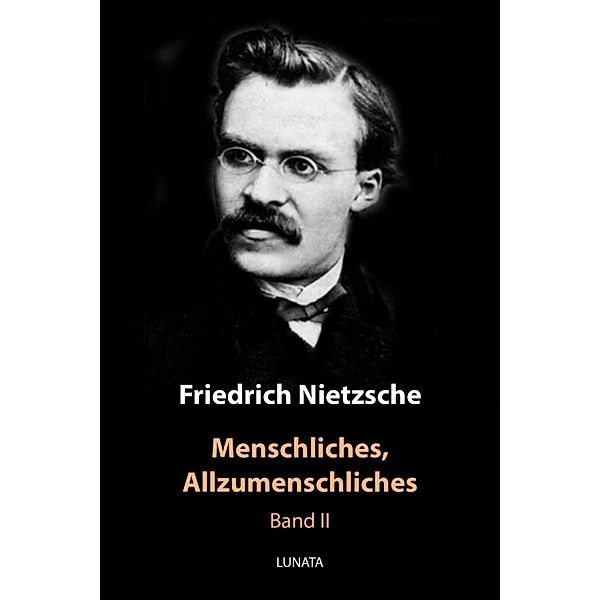 Friedrich Nietzsche

Menschliches, Allzumenschliches

Band II

LUNATA